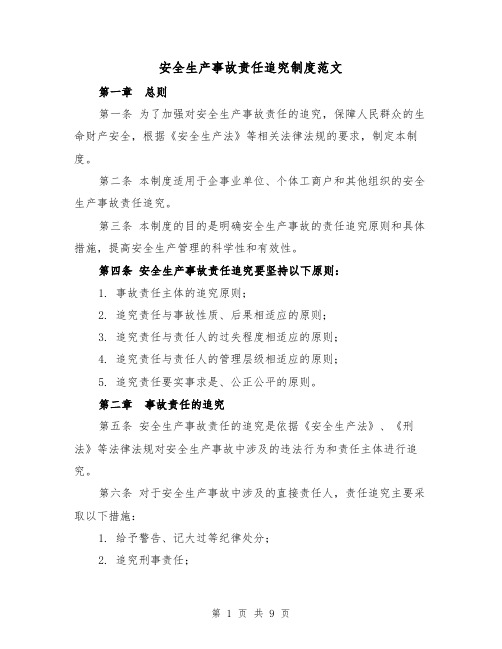 安全生产事故责任追究制度范文

第一章 总则

第一条 为了加强对安全生产事故责任的追究，保障人民群众的生命财产安全，根据《安全生产法》等相关法律法规的要求，制定本制度。

第二条 本制度适用于企事业单位、个体工商户和其他组织的安全生产事故责任追究。

第三条 本制度的目的是明确安全生产事故的责任追究原则和具体措施，提高安全生产管理的科学性和有效性。

第四条 安全生产事故责任追究要坚持以下原则：

1. 事故责任主体的追究原则；

2. 追究责任与事故性质、后果相适应的原则；

3. 追究责任与责任人的过失程度相适应的原则；

4. 追究责任与责任人的管理层级相适应的原则；

5. 追究责任要实事求是、公正公平的原则。

第二章 事故责任的追究

第五条 安全生产事故责任的追究是依据《安全生产法》、《刑法》等法律法规对安全生产事故中涉及的违法行为和责任主体进行追究。

第六条 对于安全生产事故中涉及的直接责任人，责任追究主要采取以下措施：

1. 给予警告、记大过等纪律处分；

2. 追究刑事责任；

第 1 页 共 9 页